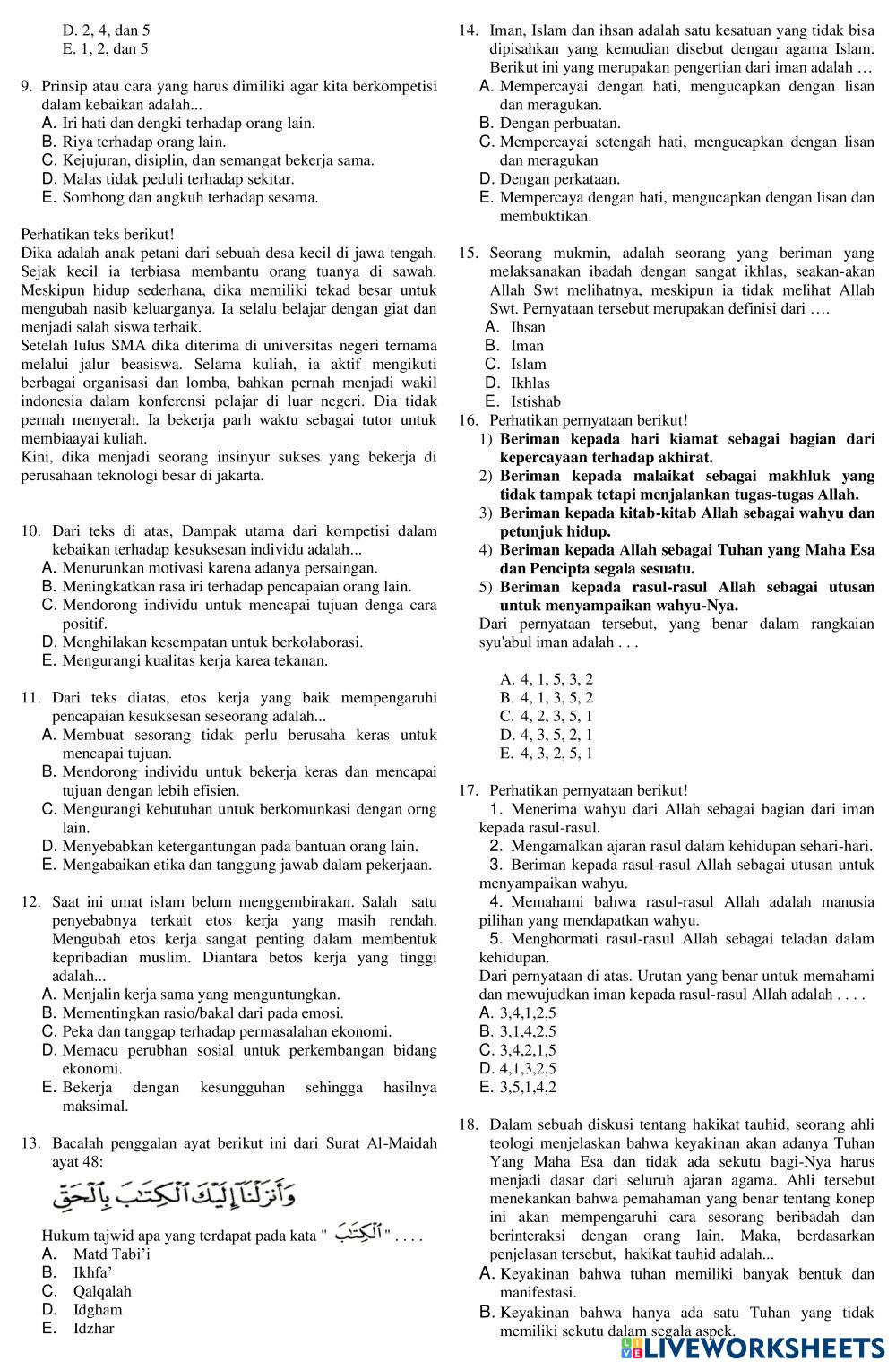 D. 2, 4, dan 5
E. 1, 2, dan 5

9. Prinsip atau cara yang harus dimiliki agar kita berkompetisi dalam kebaikan adalah...
A. Iri hati dan dengki terhadap orang lain.
B. Riya terhadap orang lain.
C. Kejujuran, disiplin, dan semangat bekerja sama.
D. Malas tidak peduli terhadap sekitar.
E. Sombong dan angkuh terhadap sesama.

Perhatikan teks berikut!
Dika adalah anak petani dari sebuah desa kecil di jawa tengah. Sejak kecil ia terbiasa membantu orang tuanya di sawah. Meskipun hidup sederhana, dika memiliki tekad besar untuk mengubah nasib keluarganya. Ia selalu belajar dengan giat dan menjadi salah siswa terbaik.
Setelah lulus SMA dika diterima di universitas negeri ternama melalui jalur beasiswa. Selama kuliah, ia aktif mengikuti berbagai organisasi dan lomba, bahkan pernah menjadi wakil indonesia dalam konferensi pelajar di luar negeri. Dia tidak pernah menyerah. Ia bekerja parh waktu sebagai tutor untuk membiaayai kuliah.
Kini, dika menjadi seorang insinyur sukses yang bekerja di perusahaan teknologi besar di jakarta.

10. Dari teks di atas, Dampak utama dari kompetisi dalam kebaikan terhadap kesuksesan individu adalah...
A. Menurunkan motivasi karena adanya persaingan.
B. Meningkatkan rasa iri terhadap pencapaian orang lain.
C. Mendorong individu untuk mencapai tujuan denga cara positif.
D. Menghilakan kesempatan untuk berkolaborasi.
E. Mengurangi kualitas kerja karea tekanan.

11. Dari teks diatas, etos kerja yang baik mempengaruhi pencapaian kesuksesan seseorang adalah...
A. Membuat sesorang tidak perlu berusaha keras untuk mencapai tujuan.
B. Mendorong individu untuk bekerja keras dan mencapai tujuan dengan lebih efisien.
C. Mengurangi kebutuhan untuk berkomunkasi dengan orng lain.
D. Menyebabkan ketergantungan pada bantuan orang lain.
E. Mengabaikan etika dan tanggung jawab dalam pekerjaan.

12. Saat ini umat islam belum menggembirakan. Salah satu penyebabnya terkait etos kerja yang masih rendah. Mengubah etos kerja sangat penting dalam membentuk kepribadian muslim. Diantara betos kerja yang tinggi adalah...
A. Menjalin kerja sama yang menguntungkan.
B. Mementingkan rasio/bakal dari pada emosi.
C. Peka dan tanggap terhadap permasalahan ekonomi.
D. Memacu perubhan sosial untuk perkembangan bidang ekonomi.
E. Bekerja dengan kesungguhan sehingga hasilnya maksimal.

13. Bacalah penggalan ayat berikut ini dari Surat Al-Maidah ayat 48:
وَأَنزَلْنَآ إِلَيْكَ ٱلْكِتَٰبَ بِٱلْحَقِّ
Hukum tajwid apa yang terdapat pada kata " ٱلْكِتَٰبَ " . . . .
A. Matd Tabi'i
B. Ikhfa'
C. Qalqalah
D. Idgham
E. Idzhar

14. Iman, Islam dan ihsan adalah satu kesatuan yang tidak bisa dipisahkan yang kemudian disebut dengan agama Islam. Berikut ini yang merupakan pengertian dari iman adalah …
A. Mempercayai dengan hati, mengucapkan dengan lisan dan meragukan.
B. Dengan perbuatan.
C. Mempercayai setengah hati, mengucapkan dengan lisan dan meragukan
D. Dengan perkataan.
E. Mempercaya dengan hati, mengucapkan dengan lisan dan membuktikan.

15. Seorang mukmin, adalah seorang yang beriman yang melaksanakan ibadah dengan sangat ikhlas, seakan-akan Allah Swt melihatnya, meskipun ia tidak melihat Allah Swt. Pernyataan tersebut merupakan definisi dari ….
A. Ihsan
B. Iman
C. Islam
D. Ikhlas
E. Istishab

16. Perhatikan pernyataan berikut!
1) Beriman kepada hari kiamat sebagai bagian dari kepercayaan terhadap akhirat.
2) Beriman kepada malaikat sebagai makhluk yang tidak tampak tetapi menjalankan tugas-tugas Allah.
3) Beriman kepada kitab-kitab Allah sebagai wahyu dan petunjuk hidup.
4) Beriman kepada Allah sebagai Tuhan yang Maha Esa dan Pencipta segala sesuatu.
5) Beriman kepada rasul-rasul Allah sebagai utusan untuk menyampaikan wahyu-Nya.
Dari pernyataan tersebut, yang benar dalam rangkaian syu'abul iman adalah . . .

A. 4, 1, 5, 3, 2
B. 4, 1, 3, 5, 2
C. 4, 2, 3, 5, 1
D. 4, 3, 5, 2, 1
E. 4, 3, 2, 5, 1

17. Perhatikan pernyataan berikut!
1. Menerima wahyu dari Allah sebagai bagian dari iman kepada rasul-rasul.
2. Mengamalkan ajaran rasul dalam kehidupan sehari-hari.
3. Beriman kepada rasul-rasul Allah sebagai utusan untuk menyampaikan wahyu.
4. Memahami bahwa rasul-rasul Allah adalah manusia pilihan yang mendapatkan wahyu.
5. Menghormati rasul-rasul Allah sebagai teladan dalam kehidupan.
Dari pernyataan di atas. Urutan yang benar untuk memahami dan mewujudkan iman kepada rasul-rasul Allah adalah . . . .
A. 3,4,1,2,5
B. 3,1,4,2,5
C. 3,4,2,1,5
D. 4,1,3,2,5
E. 3,5,1,4,2

18. Dalam sebuah diskusi tentang hakikat tauhid, seorang ahli teologi menjelaskan bahwa keyakinan akan adanya Tuhan Yang Maha Esa dan tidak ada sekutu bagi-Nya harus menjadi dasar dari seluruh ajaran agama. Ahli tersebut menekankan bahwa pemahaman yang benar tentang konep ini akan mempengaruhi cara sesorang beribadah dan berinteraksi dengan orang lain. Maka, berdasarkan penjelasan tersebut, hakikat tauhid adalah...
A. Keyakinan bahwa tuhan memiliki banyak bentuk dan manifestasi.
B. Keyakinan bahwa hanya ada satu Tuhan yang tidak memiliki sekutu dalam segala aspek.

LIVEWORKSHEETS